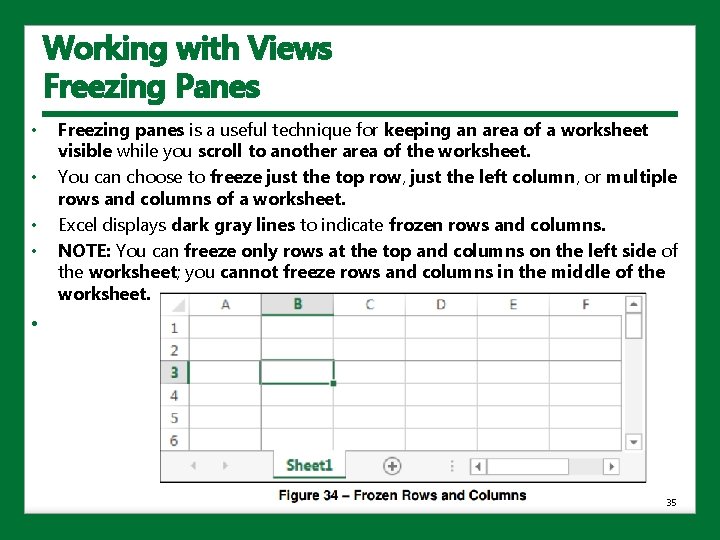 Working with Views
Freezing Panes

• Freezing panes is a useful technique for keeping an area of a worksheet visible while you scroll to another area of the worksheet.
• You can choose to freeze just the top row, just the left column, or multiple rows and columns of a worksheet.
• Excel displays dark gray lines to indicate frozen rows and columns.
• NOTE: You can freeze only rows at the top and columns on the left side of the worksheet; you cannot freeze rows and columns in the middle of the worksheet.
•

| | A | B | C | D | E | F |
|---|---|---|---|---|---|---|
| 1 | | | | | | |
| 2 | | | | | | |
| 3 | | | | | | |
| 4 | | | | | | |
| 5 | | | | | | |
| 6 | | | | | | |

Sheet1

Figure 34 – Frozen Rows and Columns

35